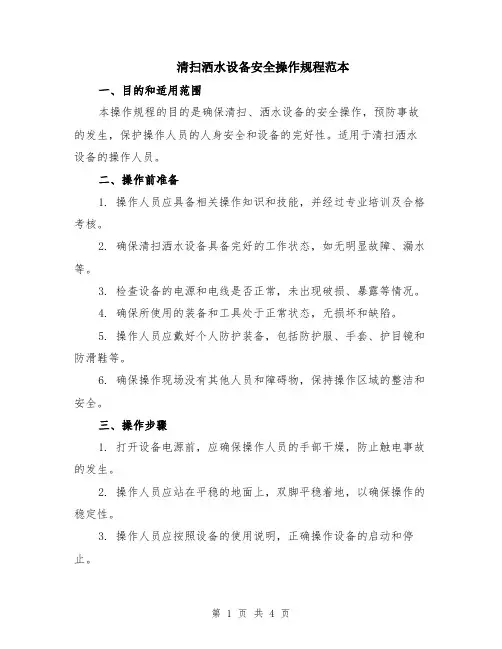 清扫洒水设备安全操作规程范本

一、目的和适用范围

本操作规程的目的是确保清扫、洒水设备的安全操作，预防事故的发生，保护操作人员的人身安全和设备的完好性。适用于清扫洒水设备的操作人员。

二、操作前准备

1. 操作人员应具备相关操作知识和技能，并经过专业培训及合格考核。

2. 确保清扫洒水设备具备完好的工作状态，如无明显故障、漏水等。

3. 检查设备的电源和电线是否正常，未出现破损、暴露等情况。

4. 确保所使用的装备和工具处于正常状态，无损坏和缺陷。

5. 操作人员应戴好个人防护装备，包括防护服、手套、护目镜和防滑鞋等。

6. 确保操作现场没有其他人员和障碍物，保持操作区域的整洁和安全。

三、操作步骤

1. 打开设备电源前，应确保操作人员的手部干燥，防止触电事故的发生。

2. 操作人员应站在平稳的地面上，双脚平稳着地，以确保操作的稳定性。

3. 操作人员应按照设备的使用说明，正确操作设备的启动和停止。

第 1 页 共 4 页